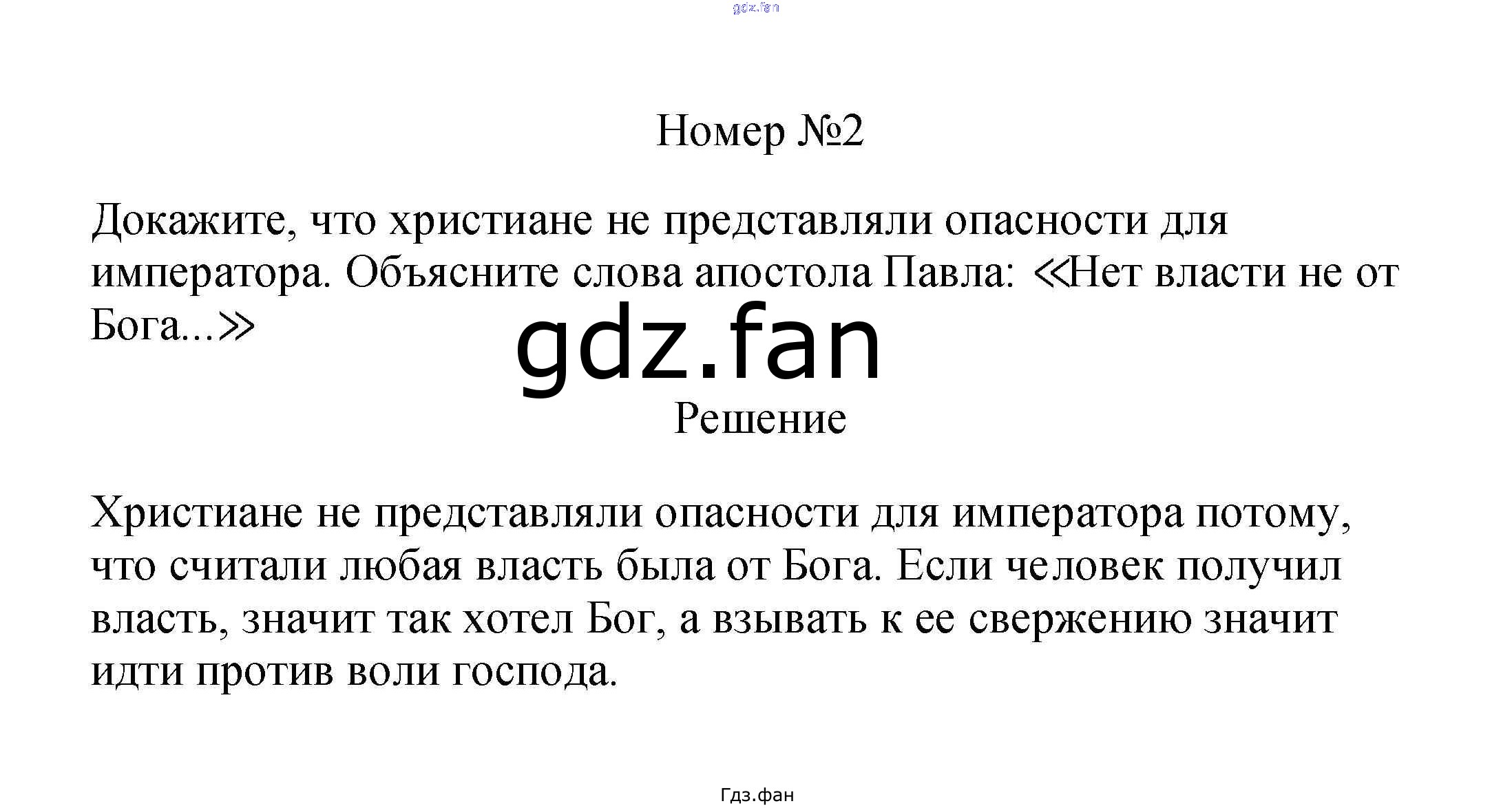 Номер №2

Докажите, что христиане не представляли опасности для императора. Объясните слова апостола Павла: «Нет власти не от Бога...»

Решение

Христиане не представляли опасности для императора потому, что считали любая власть была от Бога. Если человек получил власть, значит так хотел Бог, а взывать к ее свержению значит идти против воли господа.

Гдз.фан

gdz.fan